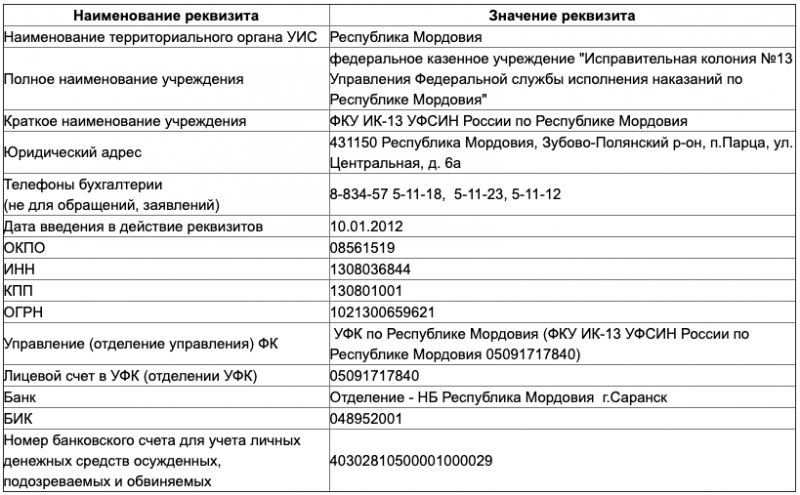 | Наименование реквизита | Значение реквизита |
|---|---|
| Наименование территориального органа УИС | Республика Мордовия |
| Полное наименование учреждения | федеральное казенное учреждение "Исправительная колония №13 Управления Федеральной службы исполнения наказаний по Республике Мордовия" |
| Краткое наименование учреждения | ФКУ ИК-13 УФСИН России по Республике Мордовия |
| Юридический адрес | 431150 Республика Мордовия, Зубово-Полянский р-он, п.Парца, ул. Центральная, д. 6а |
| Телефоны бухгалтерии (не для обращений, заявлений) | 8-834-57 5-11-18, 5-11-23, 5-11-12 |
| Дата введения в действие реквизитов | 10.01.2012 |
| ОКПО | 08561519 |
| ИНН | 1308036844 |
| КПП | 130801001 |
| ОГРН | 1021300659621 |
| Управление (отделение управления) ФК | УФК по Республике Мордовия (ФКУ ИК-13 УФСИН России по Республике Мордовия 05091717840) |
| Лицевой счет в УФК (отделении УФК) | 05091717840 |
| Банк | Отделение - НБ Республика Мордовия г.Саранск |
| БИК | 048952001 |
| Номер банковского счета для учета личных денежных средств осужденных, подозреваемых и обвиняемых | 40302810500001000029 |